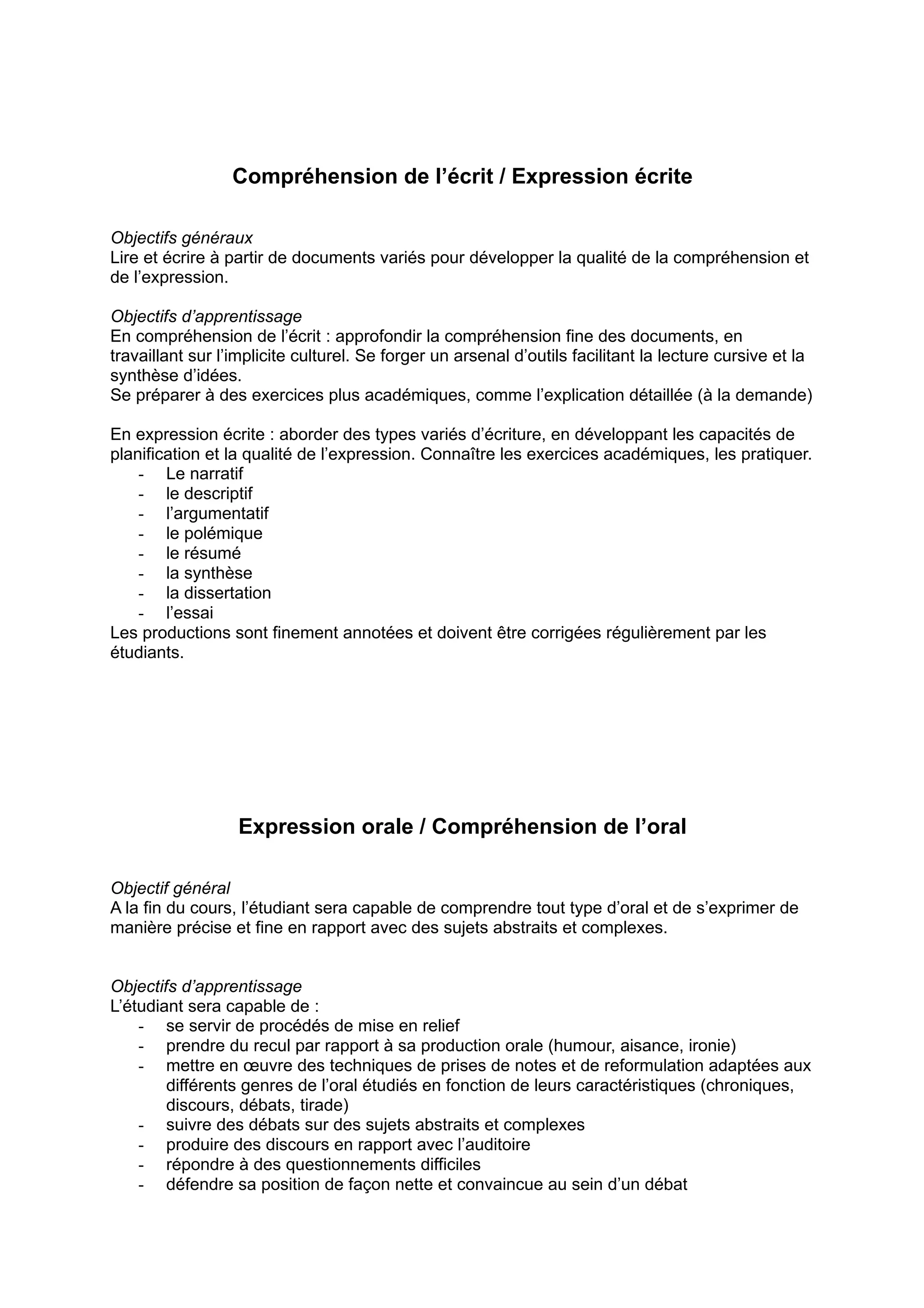 Compréhension de l’écrit / Expression écrite

Objectifs généraux
Lire et écrire à partir de documents variés pour développer la qualité de la compréhension et de l’expression.

Objectifs d’apprentissage
En compréhension de l’écrit : approfondir la compréhension fine des documents, en travaillant sur l’implicite culturel. Se forger un arsenal d’outils facilitant la lecture cursive et la synthèse d’idées.
Se préparer à des exercices plus académiques, comme l’explication détaillée (à la demande)

En expression écrite : aborder des types variés d’écriture, en développant les capacités de planification et la qualité de l’expression. Connaître les exercices académiques, les pratiquer.
- Le narratif
- le descriptif
- l’argumentatif
- le polémique
- le résumé
- la synthèse
- la dissertation
- l’essai
Les productions sont finement annotées et doivent être corrigées régulièrement par les étudiants.

Expression orale / Compréhension de l’oral

Objectif général
A la fin du cours, l’étudiant sera capable de comprendre tout type d’oral et de s’exprimer de manière précise et fine en rapport avec des sujets abstraits et complexes.

Objectifs d’apprentissage
L’étudiant sera capable de :
- se servir de procédés de mise en relief
- prendre du recul par rapport à sa production orale (humour, aisance, ironie)
- mettre en œuvre des techniques de prises de notes et de reformulation adaptées aux différents genres de l’oral étudiés en fonction de leurs caractéristiques (chroniques, discours, débats, tirade)
- suivre des débats sur des sujets abstraits et complexes
- produire des discours en rapport avec l’auditoire
- répondre à des questionnements difficiles
- défendre sa position de façon nette et convaincue au sein d’un débat